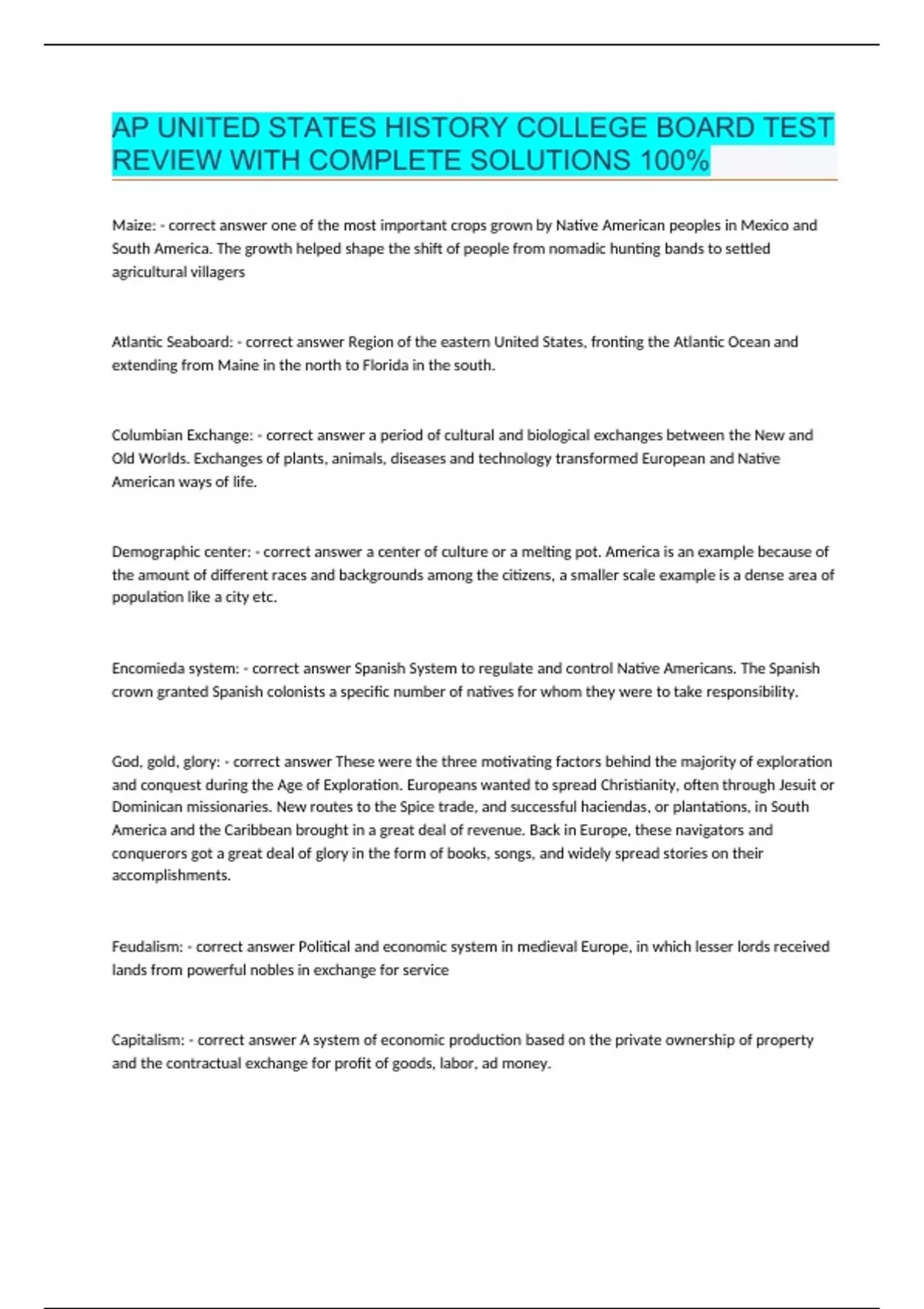 AP UNITED STATES HISTORY COLLEGE BOARD TEST REVIEW WITH COMPLETE SOLUTIONS 100%

Maize: - correct answer one of the most important crops grown by Native American peoples in Mexico and South America. The growth helped shape the shift of people from nomadic hunting bands to settled agricultural villagers

Atlantic Seaboard: - correct answer Region of the eastern United States, fronting the Atlantic Ocean and extending from Maine in the north to Florida in the south.

Columbian Exchange: - correct answer a period of cultural and biological exchanges between the New and Old Worlds. Exchanges of plants, animals, diseases and technology transformed European and Native American ways of life.

Demographic center: - correct answer a center of culture or a melting pot. America is an example because of the amount of different races and backgrounds among the citizens, a smaller scale example is a dense area of population like a city etc.

Encomieda system: - correct answer Spanish System to regulate and control Native Americans. The Spanish crown granted Spanish colonists a specific number of natives for whom they were to take responsibility.

God, gold, glory: - correct answer These were the three motivating factors behind the majority of exploration and conquest during the Age of Exploration. Europeans wanted to spread Christianity, often through Jesuit or Dominican missionaries. New routes to the Spice trade, and successful haciendas, or plantations, in South America and the Caribbean brought in a great deal of revenue. Back in Europe, these navigators and conquerors got a great deal of glory in the form of books, songs, and widely spread stories on their accomplishments.

Feudalism: - correct answer Political and economic system in medieval Europe, in which lesser lords received lands from powerful nobles in exchange for service

Capitalism: - correct answer A system of economic production based on the private ownership of property and the contractual exchange for profit of goods, labor, ad money.